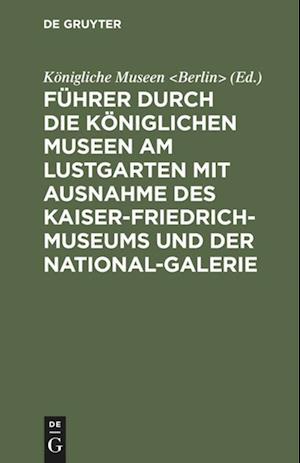 DE GRUYTER

Königliche Museen <Berlin> (Ed.)

FÜHRER DURCH DIE KÖNIGLICHEN MUSEEN AM LUSTGARTEN MIT AUSNAHME DES KAISER-FRIEDRICH-MUSEUMS UND DER NATIONAL-GALERIE

DE G